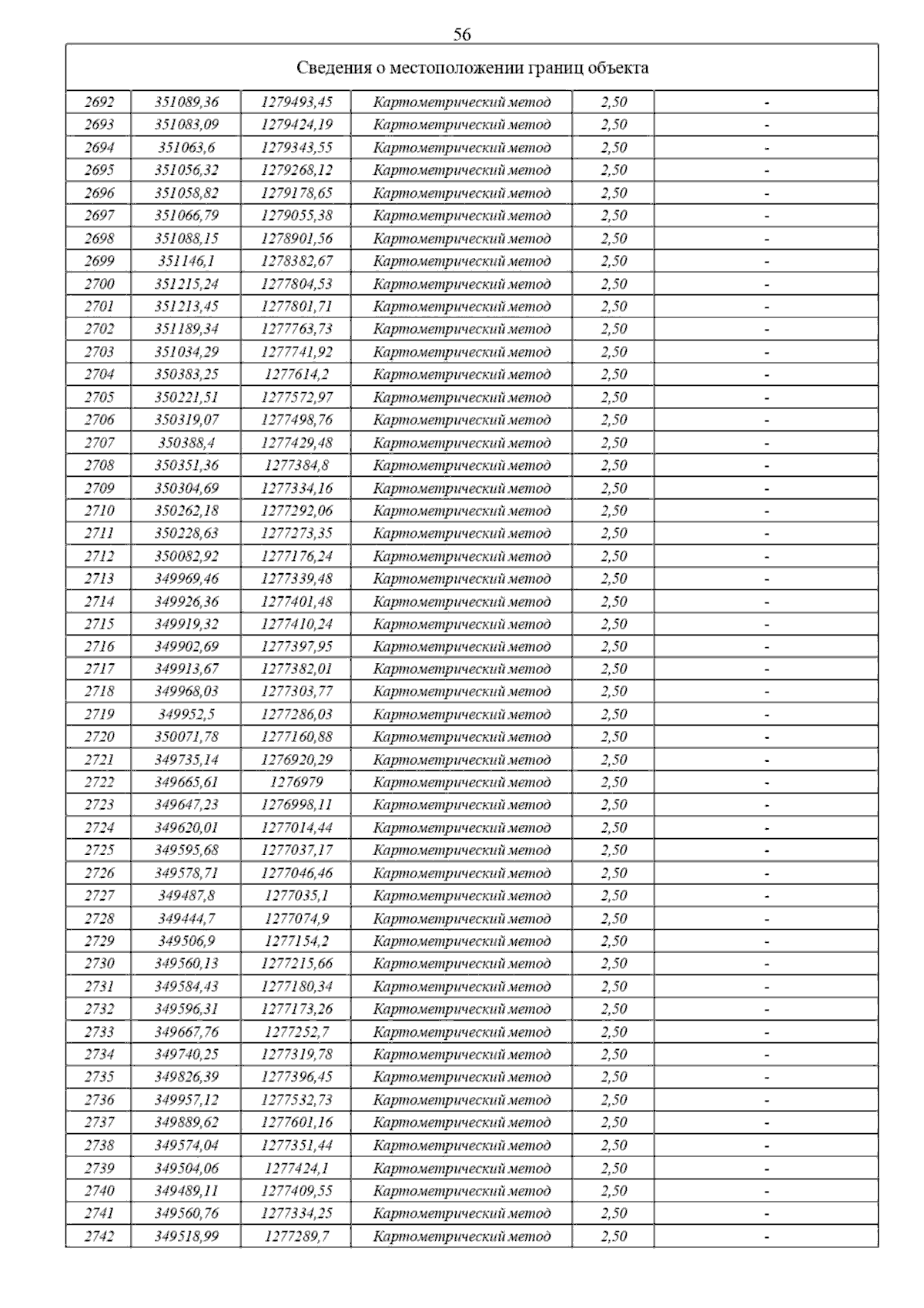 56

Сведения о местоположении границ объекта

| | | | | | |
|---|---|---|---|---|---|
| 2692 | 351089,36 | 1279493,45 | Картометрический метод | 2,50 | - |
| 2693 | 351083,09 | 1279424,19 | Картометрический метод | 2,50 | - |
| 2694 | 351063,6 | 1279343,55 | Картометрический метод | 2,50 | - |
| 2695 | 351056,32 | 1279268,12 | Картометрический метод | 2,50 | - |
| 2696 | 351058,82 | 1279178,65 | Картометрический метод | 2,50 | - |
| 2697 | 351066,79 | 1279055,38 | Картометрический метод | 2,50 | - |
| 2698 | 351088,15 | 1278901,56 | Картометрический метод | 2,50 | - |
| 2699 | 351146,1 | 1278382,67 | Картометрический метод | 2,50 | - |
| 2700 | 351215,24 | 1277804,53 | Картометрический метод | 2,50 | - |
| 2701 | 351213,45 | 1277801,71 | Картометрический метод | 2,50 | - |
| 2702 | 351189,34 | 1277763,73 | Картометрический метод | 2,50 | - |
| 2703 | 351034,29 | 1277741,92 | Картометрический метод | 2,50 | - |
| 2704 | 350383,25 | 1277614,2 | Картометрический метод | 2,50 | - |
| 2705 | 350221,51 | 1277572,97 | Картометрический метод | 2,50 | - |
| 2706 | 350319,07 | 1277498,76 | Картометрический метод | 2,50 | - |
| 2707 | 350388,4 | 1277429,48 | Картометрический метод | 2,50 | - |
| 2708 | 350351,36 | 1277384,8 | Картометрический метод | 2,50 | - |
| 2709 | 350304,69 | 1277334,16 | Картометрический метод | 2,50 | - |
| 2710 | 350262,18 | 1277292,06 | Картометрический метод | 2,50 | - |
| 2711 | 350228,63 | 1277273,35 | Картометрический метод | 2,50 | - |
| 2712 | 350082,92 | 1277176,24 | Картометрический метод | 2,50 | - |
| 2713 | 349969,46 | 1277339,48 | Картометрический метод | 2,50 | - |
| 2714 | 349926,36 | 1277401,48 | Картометрический метод | 2,50 | - |
| 2715 | 349919,32 | 1277410,24 | Картометрический метод | 2,50 | - |
| 2716 | 349902,69 | 1277397,95 | Картометрический метод | 2,50 | - |
| 2717 | 349913,67 | 1277382,01 | Картометрический метод | 2,50 | - |
| 2718 | 349968,03 | 1277303,77 | Картометрический метод | 2,50 | - |
| 2719 | 349952,5 | 1277286,03 | Картометрический метод | 2,50 | - |
| 2720 | 350071,78 | 1277160,88 | Картометрический метод | 2,50 | - |
| 2721 | 349735,14 | 1276920,29 | Картометрический метод | 2,50 | - |
| 2722 | 349665,61 | 1276979 | Картометрический метод | 2,50 | - |
| 2723 | 349647,23 | 1276998,11 | Картометрический метод | 2,50 | - |
| 2724 | 349620,01 | 1277014,44 | Картометрический метод | 2,50 | - |
| 2725 | 349595,68 | 1277037,17 | Картометрический метод | 2,50 | - |
| 2726 | 349578,71 | 1277046,46 | Картометрический метод | 2,50 | - |
| 2727 | 349487,8 | 1277035,1 | Картометрический метод | 2,50 | - |
| 2728 | 349444,7 | 1277074,9 | Картометрический метод | 2,50 | - |
| 2729 | 349506,9 | 1277154,2 | Картометрический метод | 2,50 | - |
| 2730 | 349560,13 | 1277215,66 | Картометрический метод | 2,50 | - |
| 2731 | 349584,43 | 1277180,34 | Картометрический метод | 2,50 | - |
| 2732 | 349596,31 | 1277173,26 | Картометрический метод | 2,50 | - |
| 2733 | 349667,76 | 1277252,7 | Картометрический метод | 2,50 | - |
| 2734 | 349740,25 | 1277319,78 | Картометрический метод | 2,50 | - |
| 2735 | 349826,39 | 1277396,45 | Картометрический метод | 2,50 | - |
| 2736 | 349957,12 | 1277532,73 | Картометрический метод | 2,50 | - |
| 2737 | 349889,62 | 1277601,16 | Картометрический метод | 2,50 | - |
| 2738 | 349574,04 | 1277351,44 | Картометрический метод | 2,50 | - |
| 2739 | 349504,06 | 1277424,1 | Картометрический метод | 2,50 | - |
| 2740 | 349489,11 | 1277409,55 | Картометрический метод | 2,50 | - |
| 2741 | 349560,76 | 1277334,25 | Картометрический метод | 2,50 | - |
| 2742 | 349518,99 | 1277289,7 | Картометрический метод | 2,50 | - |